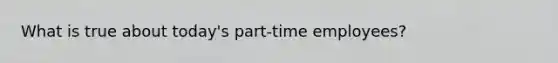 What is true about today's part-time employees?